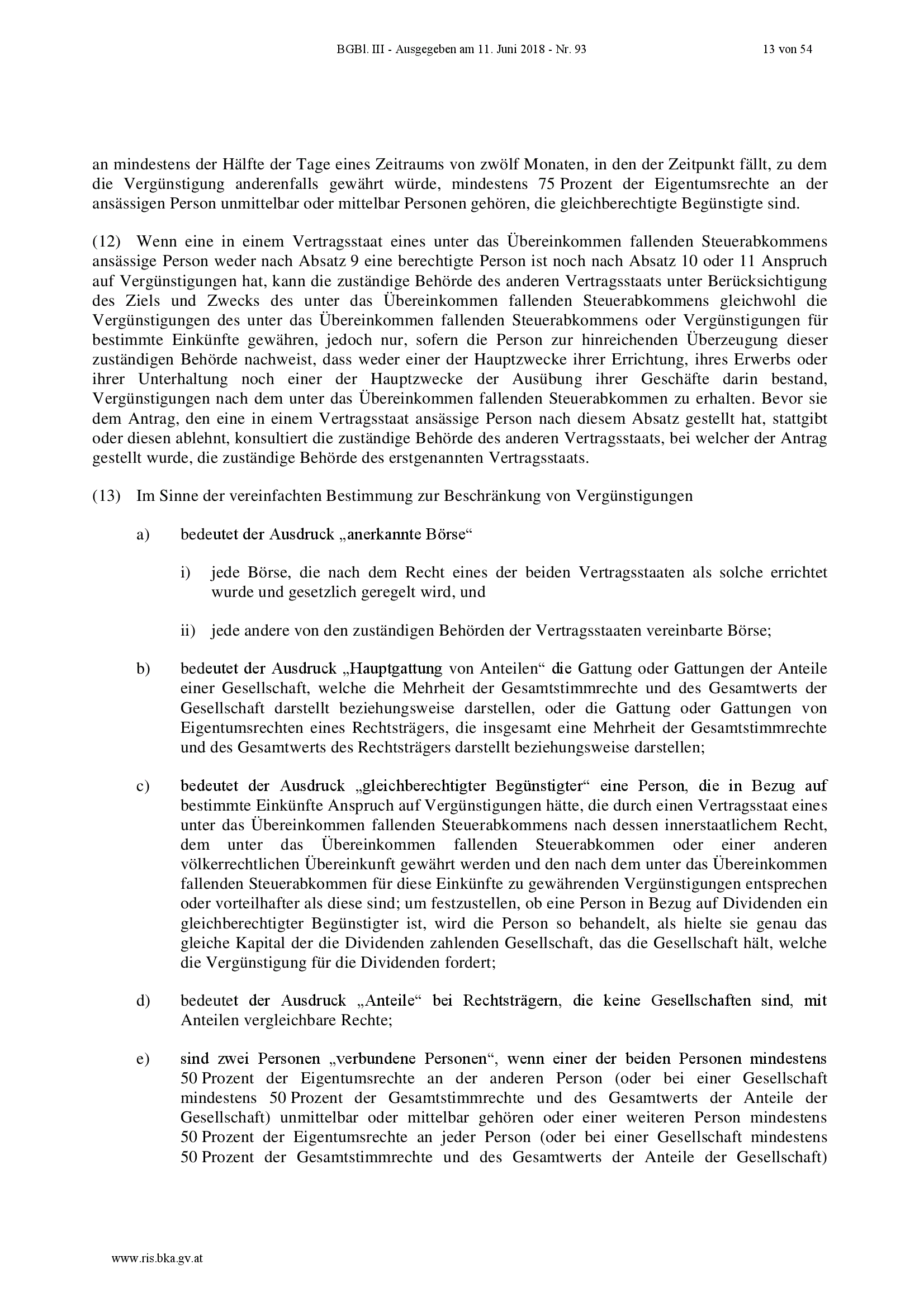 BGBl. III - Ausgegeben am 11. Juni 2018 - Nr. 93

13 von 54

an mindestens der Hälfte der Tage eines Zeitraums von zwölf Monaten, in den der Zeitpunkt fällt, zu dem die Vergünstigung anderenfalls gewährt würde, mindestens 75 Prozent der Eigentumsrechte an der ansässigen Person unmittelbar oder mittelbar Personen gehören, die gleichberechtigte Begünstigte sind.

(12) Wenn eine in einem Vertragsstaat eines unter das Übereinkommen fallenden Steuerabkommens ansässige Person weder nach Absatz 9 eine berechtigte Person ist noch nach Absatz 10 oder 11 Anspruch auf Vergünstigungen hat, kann die zuständige Behörde des anderen Vertragsstaats unter Berücksichtigung des Ziels und Zwecks des unter das Übereinkommen fallenden Steuerabkommens gleichwohl die Vergünstigungen des unter das Übereinkommen fallenden Steuerabkommens oder Vergünstigungen für bestimmte Einkünfte gewähren, jedoch nur, sofern die Person zur hinreichenden Überzeugung dieser zuständigen Behörde nachweist, dass weder einer der Hauptzwecke ihrer Errichtung, ihres Erwerbs oder ihrer Unterhaltung noch einer der Hauptzwecke der Ausübung ihrer Geschäfte darin bestand, Vergünstigungen nach dem unter das Übereinkommen fallenden Steuerabkommen zu erhalten. Bevor sie dem Antrag, den eine in einem Vertragsstaat ansässige Person nach diesem Absatz gestellt hat, stattgibt oder diesen ablehnt, konsultiert die zuständige Behörde des anderen Vertragsstaats, bei welcher der Antrag gestellt wurde, die zuständige Behörde des erstgenannten Vertragsstaats.

(13) Im Sinne der vereinfachten Bestimmung zur Beschränkung von Vergünstigungen

a) bedeutet der Ausdruck „anerkannte Börse“

i) jede Börse, die nach dem Recht eines der beiden Vertragsstaaten als solche errichtet wurde und gesetzlich geregelt wird, und

ii) jede andere von den zuständigen Behörden der Vertragsstaaten vereinbarte Börse;

b) bedeutet der Ausdruck „Hauptgattung von Anteilen“ die Gattung oder Gattungen der Anteile einer Gesellschaft, welche die Mehrheit der Gesamtstimmrechte und des Gesamtwerts der Gesellschaft darstellt beziehungsweise darstellen, oder die Gattung oder Gattungen von Eigentumsrechten eines Rechtsträgers, die insgesamt eine Mehrheit der Gesamtstimmrechte und des Gesamtwerts des Rechtsträgers darstellt beziehungsweise darstellen;

c) bedeutet der Ausdruck „gleichberechtigter Begünstigter“ eine Person, die in Bezug auf bestimmte Einkünfte Anspruch auf Vergünstigungen hätte, die durch einen Vertragsstaat eines unter das Übereinkommen fallenden Steuerabkommens nach dessen innerstaatlichem Recht, dem unter das Übereinkommen fallenden Steuerabkommen oder einer anderen völkerrechtlichen Übereinkunft gewährt werden und den nach dem unter das Übereinkommen fallenden Steuerabkommen für diese Einkünfte zu gewährenden Vergünstigungen entsprechen oder vorteilhafter als diese sind; um festzustellen, ob eine Person in Bezug auf Dividenden ein gleichberechtigter Begünstigter ist, wird die Person so behandelt, als hielte sie genau das gleiche Kapital der die Dividenden zahlenden Gesellschaft, das die Gesellschaft hält, welche die Vergünstigung für die Dividenden fordert;

d) bedeutet der Ausdruck „Anteile“ bei Rechtsträgern, die keine Gesellschaften sind, mit Anteilen vergleichbare Rechte;

e) sind zwei Personen „verbundene Personen“, wenn einer der beiden Personen mindestens 50 Prozent der Eigentumsrechte an der anderen Person (oder bei einer Gesellschaft mindestens 50 Prozent der Gesamtstimmrechte und des Gesamtwerts der Anteile der Gesellschaft) unmittelbar oder mittelbar gehören oder einer weiteren Person mindestens 50 Prozent der Eigentumsrechte an jeder Person (oder bei einer Gesellschaft mindestens 50 Prozent der Gesamtstimmrechte und des Gesamtwerts der Anteile der Gesellschaft)

www.ris.bka.gv.at